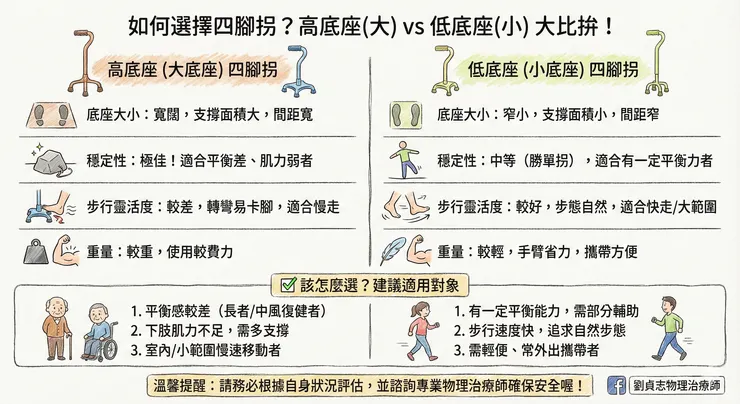 如何選擇四腳拐？高底座(大) vs 低底座(小) 大比拚！

高底座 (大底座) 四腳拐

底座大小：寬闊，支撐面積大，間距寬

穩定性：極佳！適合平衡差、肌力弱者

步行靈活度：較差，轉彎易卡腳，適合慢走

重量：較重，使用較費力

低底座 (小底座) 四腳拐

底座大小：窄小，支撐面積小，間距窄

穩定性：中等（勝單拐），適合有一定平衡力者

步行靈活度：較好，步態自然，適合快走/大範圍

重量：較輕，手臂省力，攜帶方便

該怎麼選？建議適用對象

1. 平衡感較差（長者/中風復健者）
2. 下肢肌力不足，需多支撐
3. 室內/小範圍慢速移動者

1. 有一定平衡能力，需部分輔助
2. 步行速度快，追求自然步態
3. 需輕便、常外出攜帶者

溫馨提醒：請務必根據自身狀況評估，並諮詢專業物理治療師確保安全喔！

劉貞志物理治療師